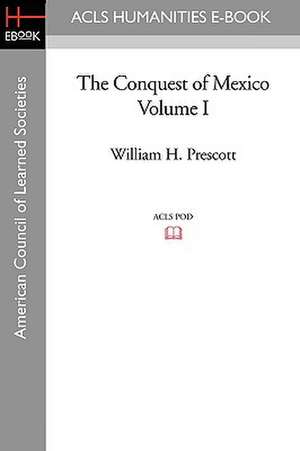 H
EBOOK

ACLS HUMANITIES E-BOOK

American Council of Learned Societies

The Conquest of Mexico
Volume I

William H. Prescott

ACLS POD